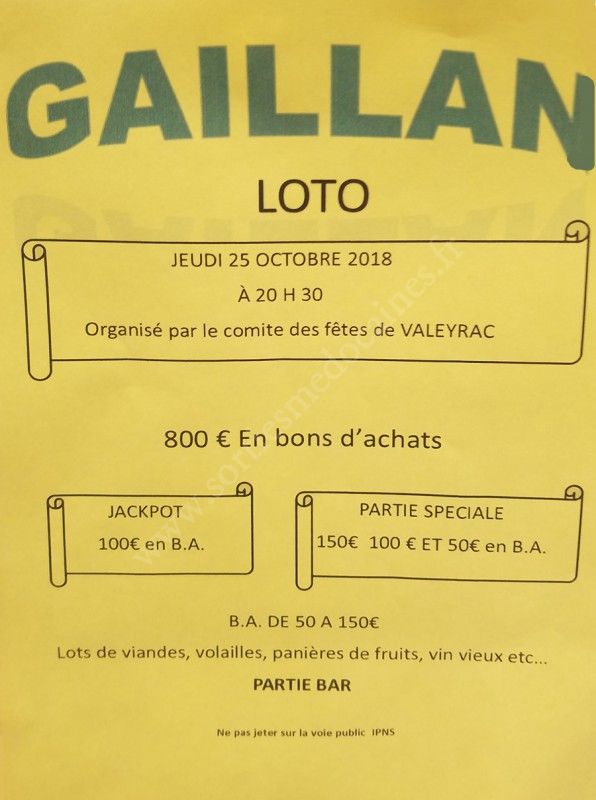 GAILLAN

LOTO

JEUDI 25 OCTOBRE 2018

À 20 H 30

Organisé par le comite des fêtes de VALEYRAC

800 € En bons d'achats

JACKPOT

100€ en B.A.

PARTIE SPECIALE

150€ 100 € ET 50€ en B.A.

B.A. DE 50 A 150€

Lots de viandes, volailles, panières de fruits, vin vieux etc...

PARTIE BAR

Ne pas jeter sur la voie public IPNS

www.sortiesmedocaines.fr